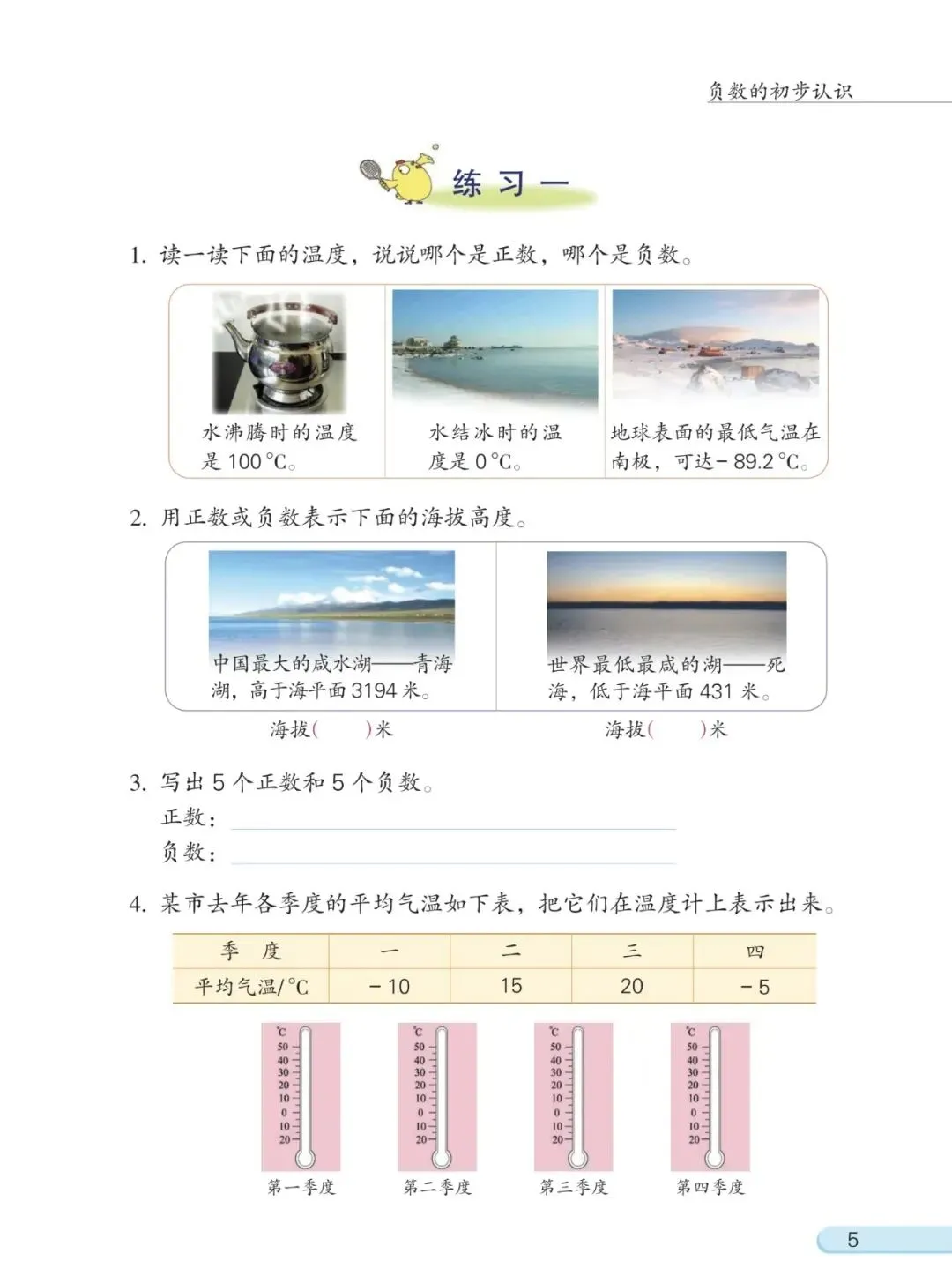 负数的初步认识

练习一

1. 读一读下面的温度，说说哪个是正数，哪个是负数。

水沸腾时的温度是 100 °C。

水结冰时的温度是 0 °C。

地球表面的最低气温在南极，可达 − 89.2 °C。

2. 用正数或负数表示下面的海拔高度。

中国最大的咸水湖——青海湖，高于海平面 3194 米。

海拔(　　)米

世界最低最咸的湖——死海，低于海平面 431 米。

海拔(　　)米

3. 写出 5 个正数和 5 个负数。

正数：

负数：

4. 某市去年各季度的平均气温如下表，把它们在温度计上表示出来。

| 季　度 | 一 | 二 | 三 | 四 |
|---|---|---|---|---|
| 平均气温/°C | − 10 | 15 | 20 | − 5 |

°C 50 40 30 20 10 0 10 20
第一季度

°C 50 40 30 20 10 0 10 20
第二季度

°C 50 40 30 20 10 0 10 20
第三季度

°C 50 40 30 20 10 0 10 20
第四季度

5